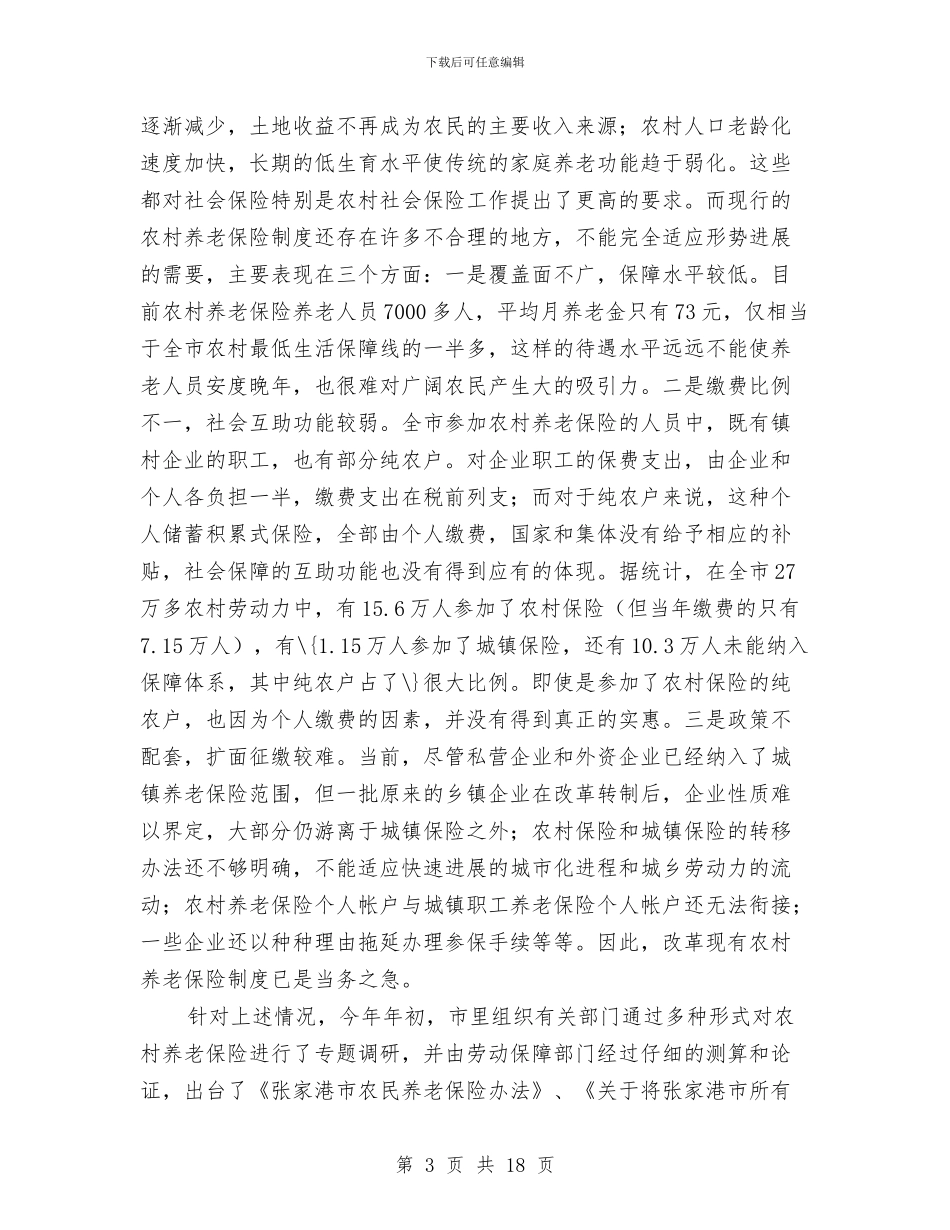 下载后可任意编辑

逐渐减少，土地收益不再成为农民的主要收入来源；农村人口老龄化速度加快，长期的低生育水平使传统的家庭养老功能趋于弱化。这些都对社会保险特别是农村社会保险工作提出了更高的要求。而现行的农村养老保险制度还存在许多不合理的地方，不能完全适应形势进展的需要，主要表现在三个方面：一是覆盖面不广，保障水平较低。目前农村养老保险养老人员7000多人，平均月养老金只有73元，仅相当于全市农村最低生活保障线的一半多，这样的待遇水平远远不能使养老人员安度晚年，也很难对广阔农民产生大的吸引力。二是缴费比例不一，社会互助功能较弱。全市参加农村养老保险的人员中，既有镇村企业的职工，也有部分纯农户。对企业职工的保费支出，由企业和个人各负担一半，缴费支出在税前列支；而对于纯农户来说，这种个人储蓄积累式保险，全部由个人缴费，国家和集体没有给予相应的补贴，社会保障的互助功能也没有得到应有的体现。据统计，在全市27万多农村劳动力中，有15.6万人参加了农村保险（但当年缴费的只有7.15万人），有\{1.15万人参加了城镇保险，还有10.3万人未能纳入保障体系，其中纯农户占了\}很大比例。即使是参加了农村保险的纯农户，也因为个人缴费的因素，并没有得到真正的实惠。三是政策不配套，扩面征缴较难。当前，尽管私营企业和外资企业已经纳入了城镇养老保险范围，但一批原来的乡镇企业在改革转制后，企业性质难以界定，大部分仍游离于城镇保险之外；农村保险和城镇保险的转移办法还不够明确，不能适应快速进展的城市化进程和城乡劳动力的流动；农村养老保险个人帐户与城镇职工养老保险个人帐户还无法衔接；一些企业还以种种理由拖延办理参保手续等等。因此，改革现有农村养老保险制度已是当务之急。

针对上述情况，今年年初，市里组织有关部门通过多种形式对农村养老保险进行了专题调研，并由劳动保障部门经过仔细的测算和论证，出台了《张家港市农民养老保险办法》、《关于将张家港市所有

第 3 页 共 18 页